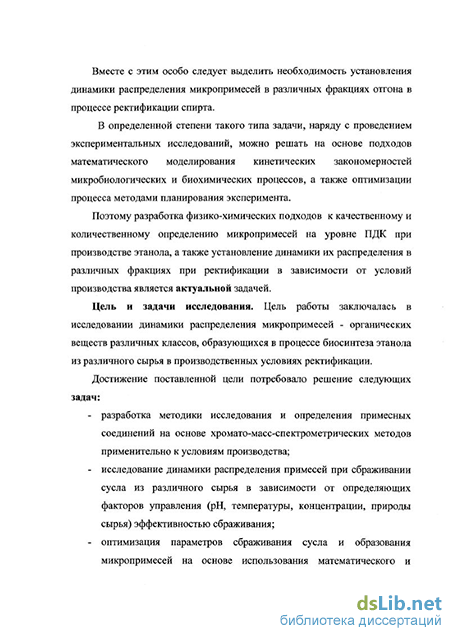 Вместе с этим особо следует выделить необходимость установления динамики распределения микропримесей в различных фракциях отгона в процессе ректификации спирта.

В определенной степени такого типа задачи, наряду с проведением экспериментальных исследований, можно решать на основе подходов математического моделирования кинетических закономерностей микробиологических и биохимических процессов, а также оптимизации процесса методами планирования эксперимента.

Поэтому разработка физико-химических подходов к качественному и количественному определению микропримесей на уровне ПДК при производстве этанола, а также установление динамики их распределения в различных фракциях при ректификации в зависимости от условий производства является актуальной задачей.

Цель и задачи исследования. Цель работы заключалась в исследовании динамики распределения микропримесей - органических веществ различных классов, образующихся в процессе биосинтеза этанола из различного сырья в производственных условиях ректификации.

Достижение поставленной цели потребовало решение следующих задач:

- разработка методики исследования и определения примесных соединений на основе хромато-масс-спектрометрических методов применительно к условиям производства;
- исследование динамики распределения примесей при сбраживании сусла из различного сырья в зависимости от определяющих факторов управления (pH, температуры, концентрации, природы сырья) эффективностью сбраживания;
- оптимизация параметров сбраживания сусла и образования микропримесей на основе использования математического и

dsLib.net
библиотека диссертаций